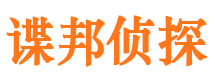 谍邦侦探